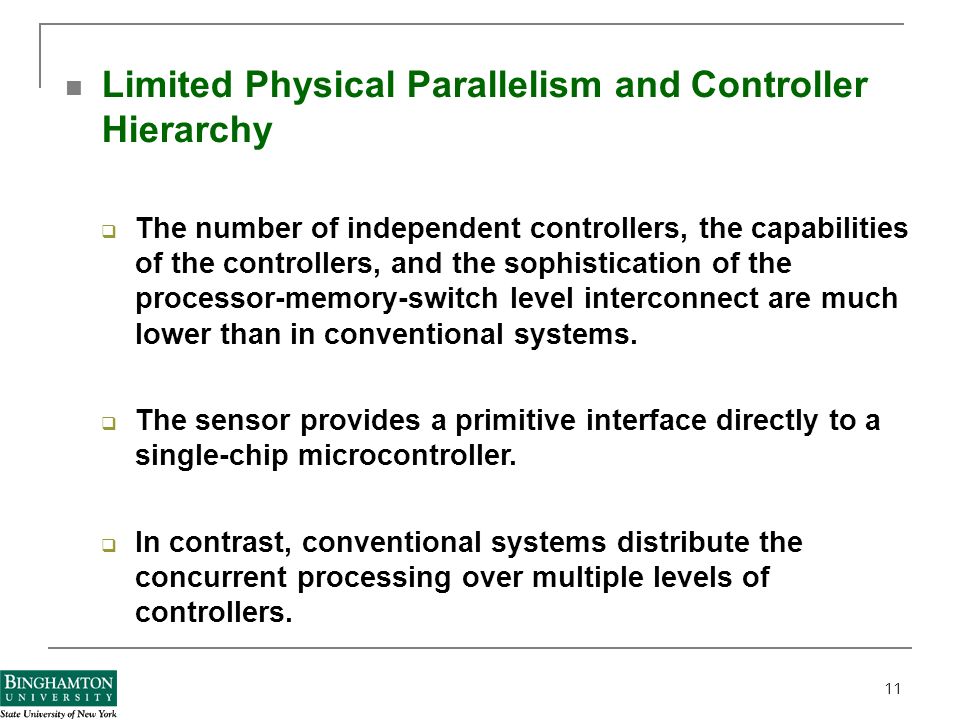 Limited Physical Parallelism and Controller Hierarchy

The number of independent controllers, the capabilities of the controllers, and the sophistication of the processor-memory-switch level interconnect are much lower than in conventional systems.

The sensor provides a primitive interface directly to a single-chip microcontroller.

In contrast, conventional systems distribute the concurrent processing over multiple levels of controllers.

BINGHAMTON UNIVERSITY
State University of New York

11